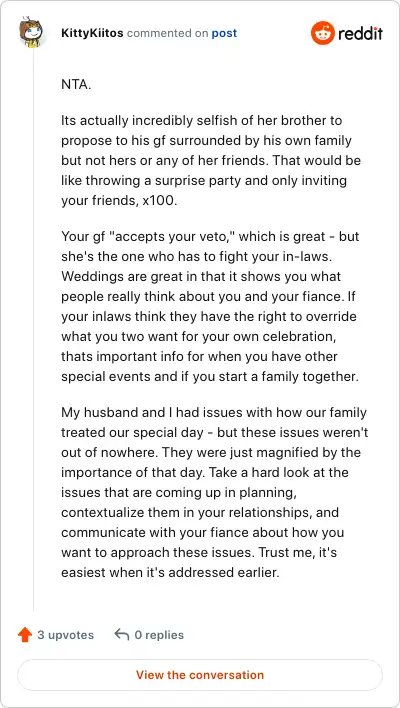 KittyKiitos commented on post

reddit

NTA.

Its actually incredibly selfish of her brother to propose to his gf surrounded by his own family but not hers or any of her friends. That would be like throwing a surprise party and only inviting your friends, x100.

Your gf "accepts your veto," which is great - but she's the one who has to fight your in-laws. Weddings are great in that it shows you what people really think about you and your fiance. If your inlaws think they have the right to override what you two want for your own celebration, thats important info for when you have other special events and if you start a family together.

My husband and I had issues with how our family treated our special day - but these issues weren't out of nowhere. They were just magnified by the importance of that day. Take a hard look at the issues that are coming up in planning, contextualize them in your relationships, and communicate with your fiance about how you want to approach these issues. Trust me, it's easiest when it's addressed earlier.

3 upvotes

0 replies

View the conversation